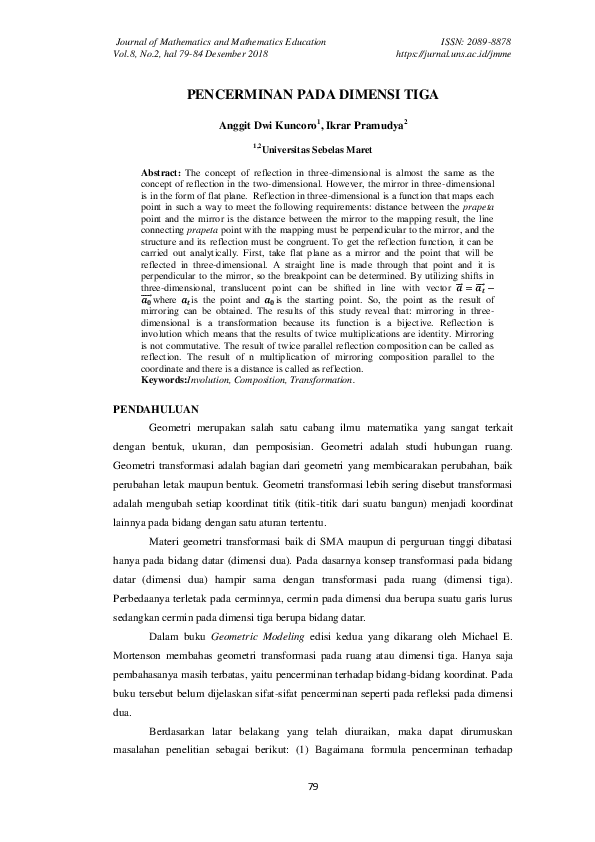 Journal of Mathematics and Mathematics Education
Vol.8, No.2, hal 79-84 Desember 2018

ISSN: 2089-8878
https://jurnal.uns.ac.id/jmme

PENCERMINAN PADA DIMENSI TIGA

Anggit Dwi Kuncoro$^1$, Ikrar Pramudya$^2$

$^{1,2}$Universitas Sebelas Maret

Abstract: The concept of reflection in three-dimensional is almost the same as the concept of reflection in the two-dimensional. However, the mirror in three-dimensional is in the form of flat plane. Reflection in three-dimensional is a function that maps each point in such a way to meet the following requirements: distance between the prapeta point and the mirror is the distance between the mirror to the mapping result, the line connecting prapeta point with the mapping must be perpendicular to the mirror, and the structure and its reflection must be congruent. To get the reflection function, it can be carried out analytically. First, take flat plane as a mirror and the point that will be reflected in three-dimensional. A straight line is made through that point and it is perpendicular to the mirror, so the breakpoint can be determined. By utilizing shifts in three-dimensional, translucent point can be shifted in line with vector $\overline{a} = \overline{a_t} - \overline{a_0}$ where $a_t$ is the point and $a_0$ is the starting point. So, the point as the result of mirroring can be obtained. The results of this study reveal that: mirroring in three-dimensional is a transformation because its function is a bijective. Reflection is involution which means that the results of twice multiplications are identity. Mirroring is not commutative. The result of twice parallel reflection composition can be called as reflection. The result of n multiplication of mirroring composition parallel to the coordinate and there is a distance is called as reflection.
Keywords:Involution, Composition, Transformation.

PENDAHULUAN

Geometri merupakan salah satu cabang ilmu matematika yang sangat terkait dengan bentuk, ukuran, dan pemposisian. Geometri adalah studi hubungan ruang. Geometri transformasi adalah bagian dari geometri yang membicarakan perubahan, baik perubahan letak maupun bentuk. Geometri transformasi lebih sering disebut transformasi adalah mengubah setiap koordinat titik (titik-titik dari suatu bangun) menjadi koordinat lainnya pada bidang dengan satu aturan tertentu.

Materi geometri transformasi baik di SMA maupun di perguruan tinggi dibatasi hanya pada bidang datar (dimensi dua). Pada dasarnya konsep transformasi pada bidang datar (dimensi dua) hampir sama dengan transformasi pada ruang (dimensi tiga). Perbedaanya terletak pada cerminnya, cermin pada dimensi dua berupa suatu garis lurus sedangkan cermin pada dimensi tiga berupa bidang datar.

Dalam buku Geometric Modeling edisi kedua yang dikarang oleh Michael E. Mortenson membahas geometri transformasi pada ruang atau dimensi tiga. Hanya saja pembahasanya masih terbatas, yaitu pencerminan terhadap bidang-bidang koordinat. Pada buku tersebut belum dijelaskan sifat-sifat pencerminan seperti pada refleksi pada dimensi dua.

Berdasarkan latar belakang yang telah diuraikan, maka dapat dirumuskan masalahan penelitian sebagai berikut: (1) Bagaimana formula pencerminan terhadap

79